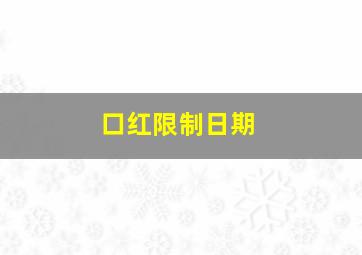 口红限制日期